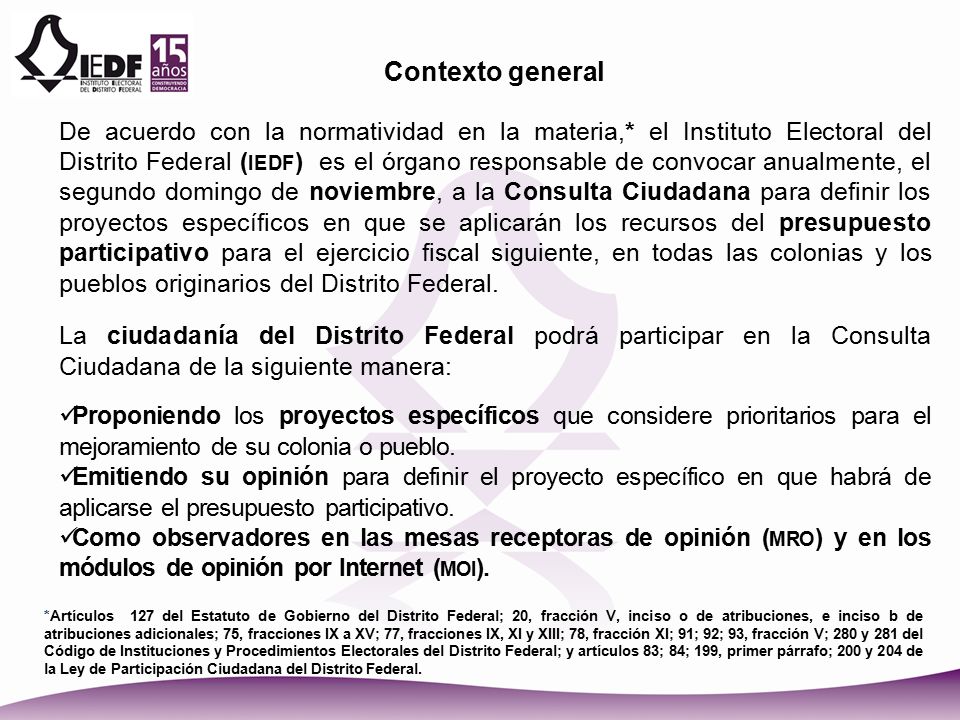 IEDF
INSTITUTO ELECTORAL DEL DISTRITO FEDERAL
15 años
CONSTRUYENDO DEMOCRACIA

Contexto general

De acuerdo con la normatividad en la materia,* el Instituto Electoral del Distrito Federal (IEDF) es el órgano responsable de convocar anualmente, el segundo domingo de noviembre, a la Consulta Ciudadana para definir los proyectos específicos en que se aplicarán los recursos del presupuesto participativo para el ejercicio fiscal siguiente, en todas las colonias y los pueblos originarios del Distrito Federal.

La ciudadanía del Distrito Federal podrá participar en la Consulta Ciudadana de la siguiente manera:

✓Proponiendo los proyectos específicos que considere prioritarios para el mejoramiento de su colonia o pueblo.
✓Emitiendo su opinión para definir el proyecto específico en que habrá de aplicarse el presupuesto participativo.
✓Como observadores en las mesas receptoras de opinión (MRO) y en los módulos de opinión por Internet (MOI).

*Artículos 127 del Estatuto de Gobierno del Distrito Federal; 20, fracción V, inciso o de atribuciones, e inciso b de atribuciones adicionales; 75, fracciones IX a XV; 77, fracciones IX, XI y XIII; 78, fracción XI; 91; 92; 93, fracción V; 280 y 281 del Código de Instituciones y Procedimientos Electorales del Distrito Federal; y artículos 83; 84; 199, primer párrafo; 200 y 204 de la Ley de Participación Ciudadana del Distrito Federal.